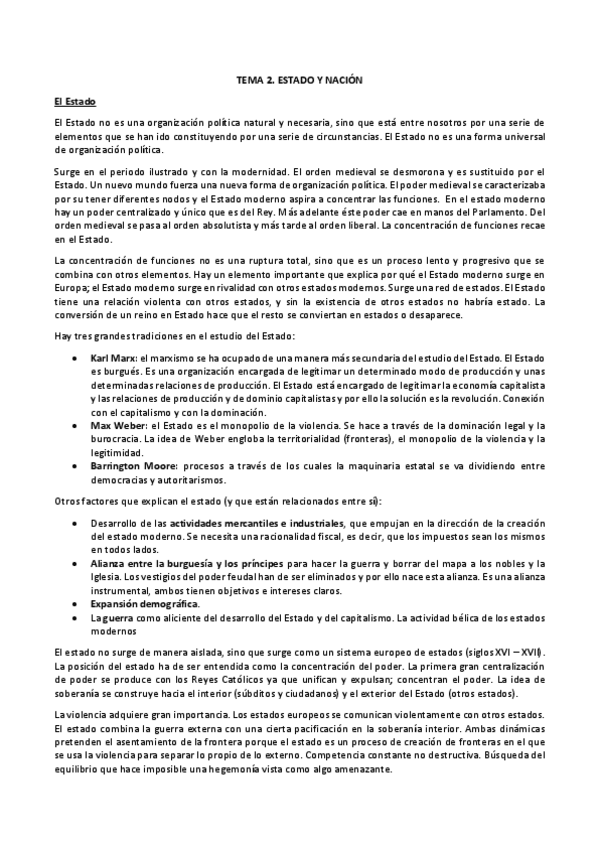 TEMA 2. ESTADO Y NACIÓN

El Estado

El Estado no es una organización política natural y necesaria, sino que está entre nosotros por una serie de elementos que se han ido constituyendo por una serie de circunstancias. El Estado no es una forma universal de organización política.

Surge en el periodo ilustrado y con la modernidad. El orden medieval se desmorona y es sustituido por el Estado. Un nuevo mundo fuerza una nueva forma de organización política. El poder medieval se caracterizaba por su tener diferentes nodos y el Estado moderno aspira a concentrar las funciones. En el estado moderno hay un poder centralizado y único que es del Rey. Más adelante éste poder cae en manos del Parlamento. Del orden medieval se pasa al orden absolutista y más tarde al orden liberal. La concentración de funciones recae en el Estado.

La concentración de funciones no es una ruptura total, sino que es un proceso lento y progresivo que se combina con otros elementos. Hay un elemento importante que explica por qué el Estado moderno surge en Europa; el Estado moderno surge en rivalidad con otros estados modernos. Surge una red de estados. El Estado tiene una relación violenta con otros estados, y sin la existencia de otros estados no habría estado. La conversión de un reino en Estado hace que el resto se conviertan en estados o desaparece.

Hay tres grandes tradiciones en el estudio del Estado:

• Karl Marx: el marxismo se ha ocupado de una manera más secundaria del estudio del Estado. El Estado es burgués. Es una organización encargada de legitimar un determinado modo de producción y unas determinadas relaciones de producción. El Estado está encargado de legitimar la economía capitalista y las relaciones de producción y de dominio capitalistas y por ello la solución es la revolución. Conexión con el capitalismo y con la dominación.
• Max Weber: el Estado es el monopolio de la violencia. Se hace a través de la dominación legal y la burocracia. La idea de Weber engloba la territorialidad (fronteras), el monopolio de la violencia y la legitimidad.
• Barrington Moore: procesos a través de los cuales la maquinaria estatal se va dividiendo entre democracias y autoritarismos.

Otros factores que explican el estado (y que están relacionados entre sí):

• Desarrollo de las actividades mercantiles e industriales, que empujan en la dirección de la creación del estado moderno. Se necesita una racionalidad fiscal, es decir, que los impuestos sean los mismos en todos lados.
• Alianza entre la burguesía y los príncipes para hacer la guerra y borrar del mapa a los nobles y la Iglesia. Los vestigios del poder feudal han de ser eliminados y por ello nace esta alianza. Es una alianza instrumental, ambos tienen objetivos e intereses claros.
• Expansión demográfica.
• La guerra como aliciente del desarrollo del Estado y del capitalismo. La actividad bélica de los estados modernos

El estado no surge de manera aislada, sino que surge como un sistema europeo de estados (siglos XVI – XVII). La posición del estado ha de ser entendida como la concentración del poder. La primera gran centralización de poder se produce con los Reyes Católicos ya que unifican y expulsan; concentran el poder. La idea de soberanía se construye hacia el interior (súbditos y ciudadanos) y el exterior del Estado (otros estados).

La violencia adquiere gran importancia. Los estados europeos se comunican violentamente con otros estados. El estado combina la guerra externa con una cierta pacificación en la soberanía interior. Ambas dinámicas pretenden el asentamiento de la frontera porque el estado es un proceso de creación de fronteras en el que se usa la violencia para separar lo propio de lo externo. Competencia constante no destructiva. Búsqueda del equilibrio que hace imposible una hegemonía vista como algo amenazante.